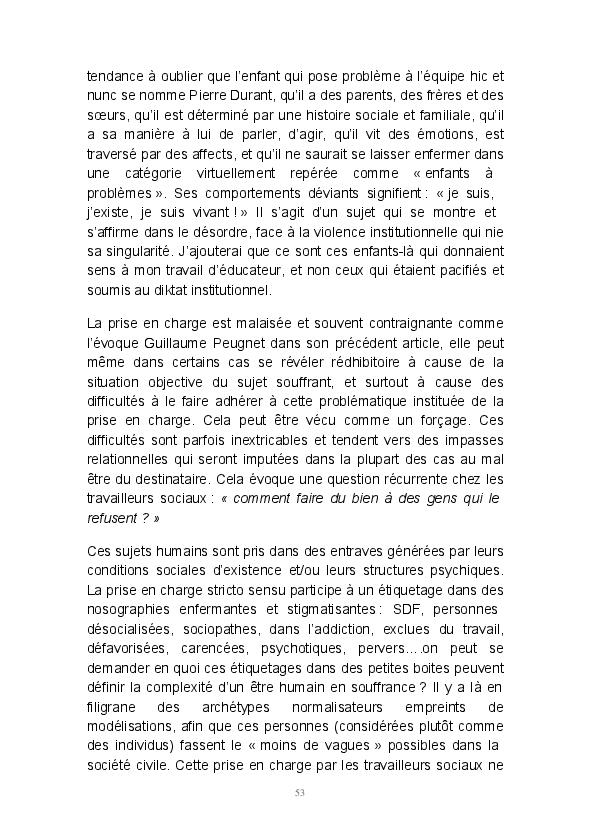 tendance à oublier que l'enfant qui pose problème à l'équipe hic et nunc se nomme Pierre Durant, qu'il a des parents, des frères et des sœurs, qu'il est déterminé par une histoire sociale et familiale, qu'il a sa manière à lui de parler, d'agir, qu'il vit des émotions, est traversé par des affects, et qu'il ne saurait se laisser enfermer dans une catégorie virtuellement repérée comme « enfants à problèmes ». Ses comportements déviants signifient : « je suis, j'existe, je suis vivant ! » Il s'agit d'un sujet qui se montre et s'affirme dans le désordre, face à la violence institutionnelle qui nie sa singularité. J'ajouterai que ce sont ces enfants-là qui donnaient sens à mon travail d'éducateur, et non ceux qui étaient pacifiés et soumis au diktat institutionnel.

La prise en charge est malaisée et souvent contraignante comme l'évoque Guillaume Peugnet dans son précédent article, elle peut même dans certains cas se révéler rédhibitoire à cause de la situation objective du sujet souffrant, et surtout à cause des difficultés à le faire adhérer à cette problématique instituée de la prise en charge. Cela peut être vécu comme un forçage. Ces difficultés sont parfois inextricables et tendent vers des impasses relationnelles qui seront imputées dans la plupart des cas au mal être du destinataire. Cela évoque une question récurrente chez les travailleurs sociaux : « comment faire du bien à des gens qui le refusent ? »

Ces sujets humains sont pris dans des entraves générées par leurs conditions sociales d'existence et/ou leurs structures psychiques. La prise en charge stricto sensu participe à un étiquetage dans des nosographies enfermantes et stigmatisantes : SDF, personnes désocialisées, sociopathes, dans l'addiction, exclues du travail, défavorisées, carencées, psychotiques, pervers….on peut se demander en quoi ces étiquetages dans des petites boites peuvent définir la complexité d'un être humain en souffrance ? Il y a là en filigrane des archétypes normalisateurs empreints de modélisations, afin que ces personnes (considérées plutôt comme des individus) fassent le « moins de vagues » possibles dans la société civile. Cette prise en charge par les travailleurs sociaux ne

53